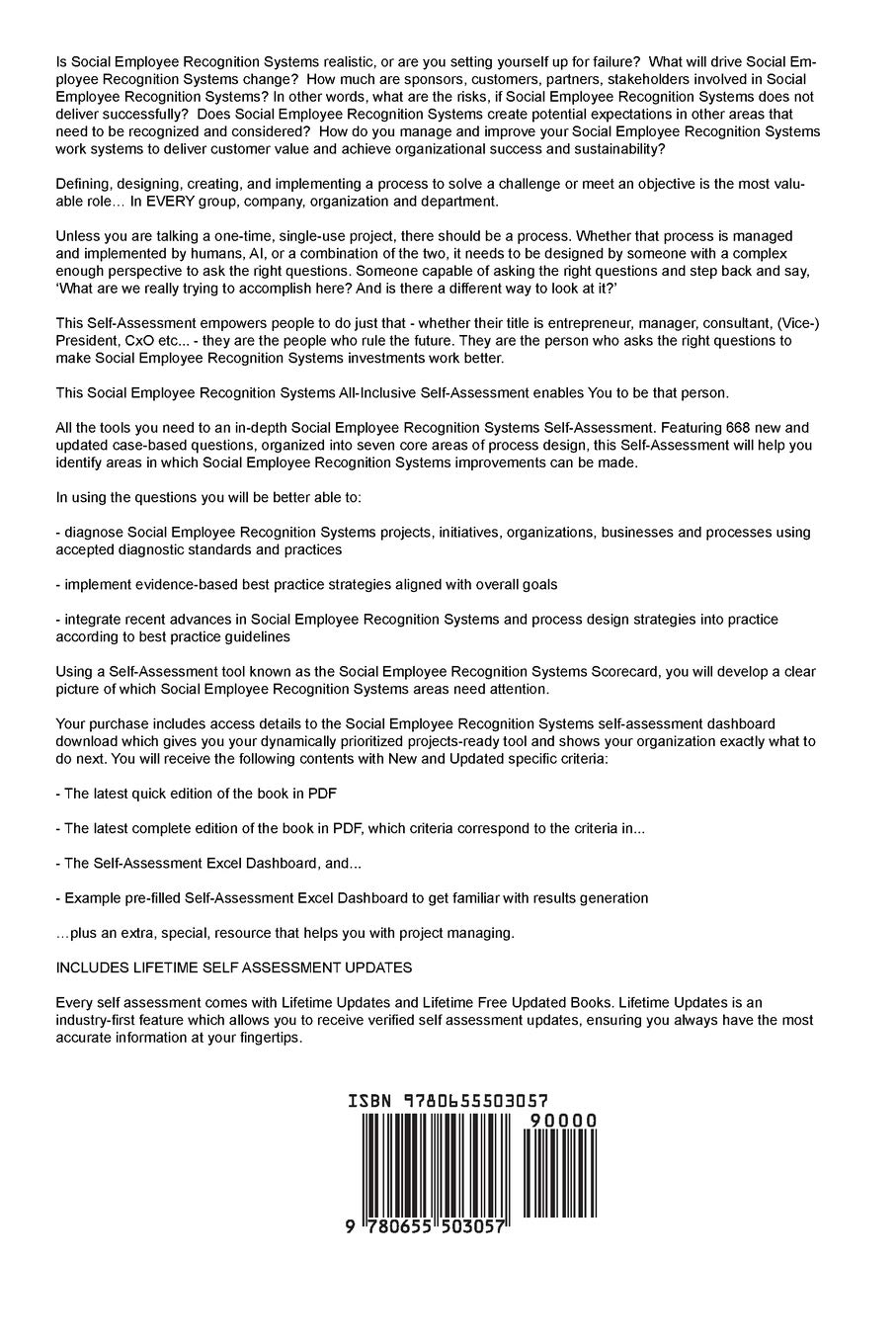 Is Social Employee Recognition Systems realistic, or are you setting yourself up for failure? What will drive Social Employee Recognition Systems change? How much are sponsors, customers, partners, stakeholders involved in Social Employee Recognition Systems? In other words, what are the risks, if Social Employee Recognition Systems does not deliver successfully? Does Social Employee Recognition Systems create potential expectations in other areas that need to be recognized and considered? How do you manage and improve your Social Employee Recognition Systems work systems to deliver customer value and achieve organizational success and sustainability?

Defining, designing, creating, and implementing a process to solve a challenge or meet an objective is the most valuable role… In EVERY group, company, organization and department.

Unless you are talking a one-time, single-use project, there should be a process. Whether that process is managed and implemented by humans, AI, or a combination of the two, it needs to be designed by someone with a complex enough perspective to ask the right questions. Someone capable of asking the right questions and step back and say, 'What are we really trying to accomplish here? And is there a different way to look at it?'

This Self-Assessment empowers people to do just that - whether their title is entrepreneur, manager, consultant, (Vice-) President, CxO etc... - they are the people who rule the future. They are the person who asks the right questions to make Social Employee Recognition Systems investments work better.

This Social Employee Recognition Systems All-Inclusive Self-Assessment enables You to be that person.

All the tools you need to an in-depth Social Employee Recognition Systems Self-Assessment. Featuring 668 new and updated case-based questions, organized into seven core areas of process design, this Self-Assessment will help you identify areas in which Social Employee Recognition Systems improvements can be made.

In using the questions you will be better able to:

- diagnose Social Employee Recognition Systems projects, initiatives, organizations, businesses and processes using accepted diagnostic standards and practices

- implement evidence-based best practice strategies aligned with overall goals

- integrate recent advances in Social Employee Recognition Systems and process design strategies into practice according to best practice guidelines

Using a Self-Assessment tool known as the Social Employee Recognition Systems Scorecard, you will develop a clear picture of which Social Employee Recognition Systems areas need attention.

Your purchase includes access details to the Social Employee Recognition Systems self-assessment dashboard download which gives you your dynamically prioritized projects-ready tool and shows your organization exactly what to do next. You will receive the following contents with New and Updated specific criteria:

- The latest quick edition of the book in PDF

- The latest complete edition of the book in PDF, which criteria correspond to the criteria in...

- The Self-Assessment Excel Dashboard, and...

- Example pre-filled Self-Assessment Excel Dashboard to get familiar with results generation

…plus an extra, special, resource that helps you with project managing.

INCLUDES LIFETIME SELF ASSESSMENT UPDATES

Every self assessment comes with Lifetime Updates and Lifetime Free Updated Books. Lifetime Updates is an industry-first feature which allows you to receive verified self assessment updates, ensuring you always have the most accurate information at your fingertips.

ISBN 9780655503057

90000

9 780655 503057